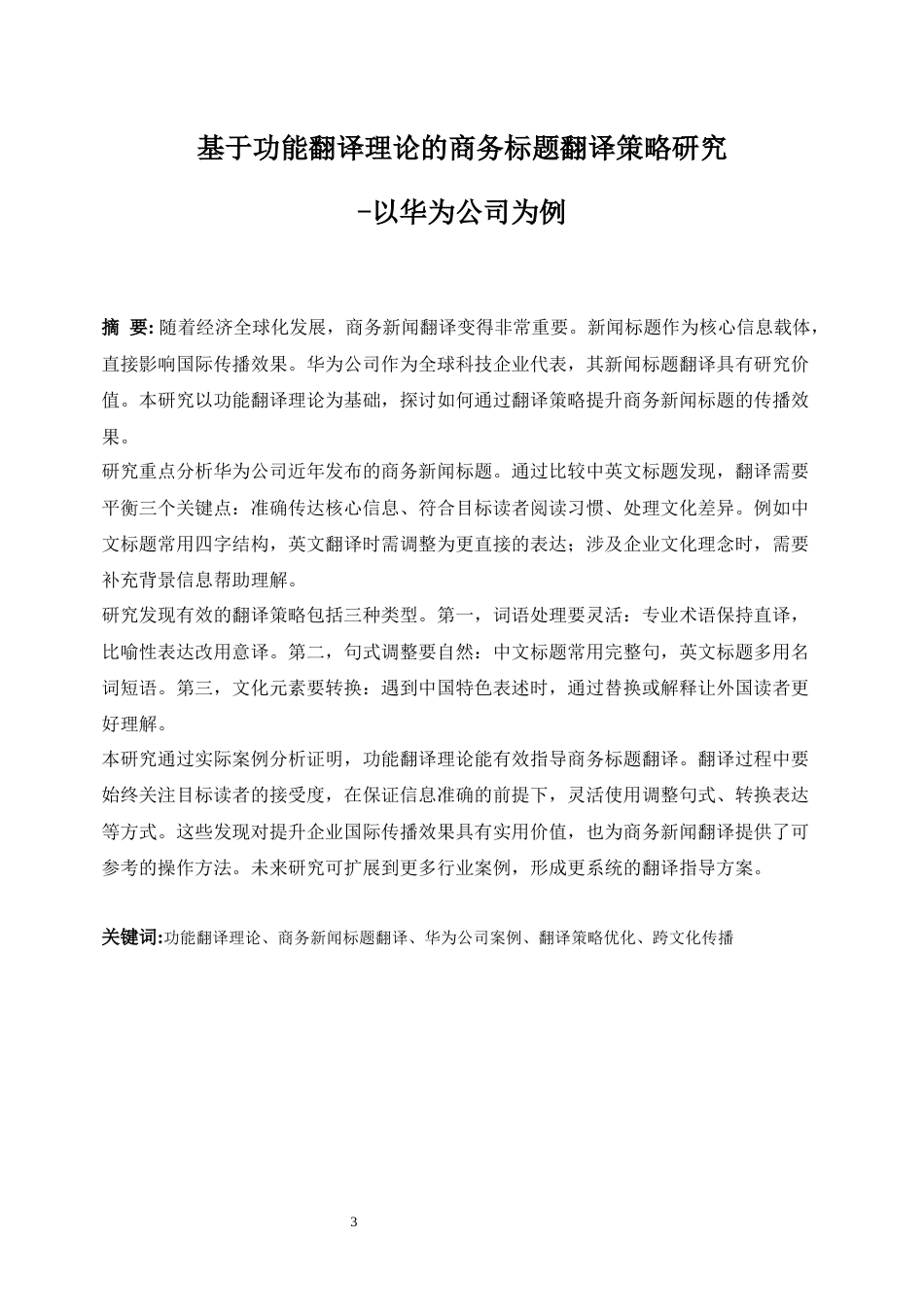 基于功能翻译理论的商务标题翻译策略研究

-以华为公司为例

摘 要: 随着经济全球化发展，商务新闻翻译变得非常重要。新闻标题作为核心信息载体，直接影响国际传播效果。华为公司作为全球科技企业代表，其新闻标题翻译具有研究价值。本研究以功能翻译理论为基础，探讨如何通过翻译策略提升商务新闻标题的传播效果。

研究重点分析华为公司近年发布的商务新闻标题。通过比较中英文标题发现，翻译需要平衡三个关键点：准确传达核心信息、符合目标读者阅读习惯、处理文化差异。例如中文标题常用四字结构，英文翻译时需调整为更直接的表达；涉及企业文化理念时，需要补充背景信息帮助理解。

研究发现有效的翻译策略包括三种类型。第一，词语处理要灵活：专业术语保持直译，比喻性表达改用意译。第二，句式调整要自然：中文标题常用完整句，英文标题多用名词短语。第三，文化元素要转换：遇到中国特色表述时，通过替换或解释让外国读者更好理解。

本研究通过实际案例分析证明，功能翻译理论能有效指导商务标题翻译。翻译过程中要始终关注目标读者的接受度，在保证信息准确的前提下，灵活使用调整句式、转换表达等方式。这些发现对提升企业国际传播效果具有实用价值，也为商务新闻翻译提供了可参考的操作方法。未来研究可扩展到更多行业案例，形成更系统的翻译指导方案。

关键词:功能翻译理论、商务新闻标题翻译、华为公司案例、翻译策略优化、跨文化传播

3